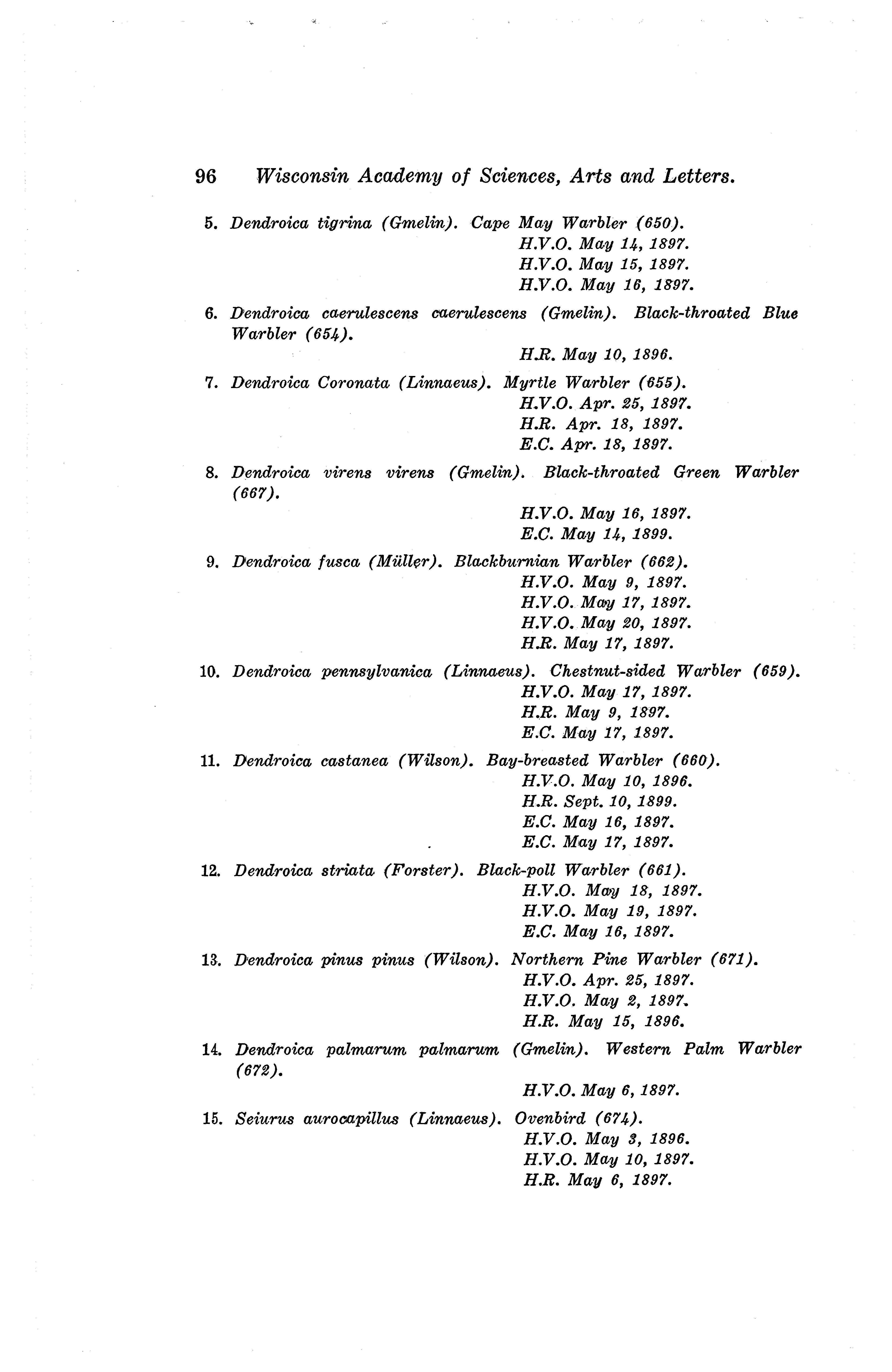 96 Wisconsin Academy of Sciences, Arts and Letters.

5. Dendroica tigrina (Gmelin). Cape May Warbler (650).
H.V.O. May 14, 1897.
H.V.O. May 15, 1897.
H.V.O. May 16, 1897.

6. Dendroica caerulescens caerulescens (Gmelin). Black-throated Blue Warbler (654).
H.R. May 10, 1896.

7. Dendroica Coronata (Linnaeus). Myrtle Warbler (655).
H.V.O. Apr. 25, 1897.
H.R. Apr. 18, 1897.
E.C. Apr. 18, 1897.

8. Dendroica virens virens (Gmelin). Black-throated Green Warbler (667).
H.V.O. May 16, 1897.
E.C. May 14, 1899.

9. Dendroica fusca (Müller). Blackburnian Warbler (662).
H.V.O. May 9, 1897.
H.V.O. May 17, 1897.
H.V.O. May 20, 1897.
H.R. May 17, 1897.

10. Dendroica pennsylvanica (Linnaeus). Chestnut-sided Warbler (659).
H.V.O. May 17, 1897.
H.R. May 9, 1897.
E.C. May 17, 1897.

11. Dendroica castanea (Wilson). Bay-breasted Warbler (660).
H.V.O. May 10, 1896.
H.R. Sept. 10, 1899.
E.C. May 16, 1897.
E.C. May 17, 1897.

12. Dendroica striata (Forster). Black-poll Warbler (661).
H.V.O. May 18, 1897.
H.V.O. May 19, 1897.
E.C. May 16, 1897.

13. Dendroica pinus pinus (Wilson). Northern Pine Warbler (671).
H.V.O. Apr. 25, 1897.
H.V.O. May 2, 1897.
H.R. May 15, 1896.

14. Dendroica palmarum palmarum (Gmelin). Western Palm Warbler (672).
H.V.O. May 6, 1897.

15. Seiurus aurocapillus (Linnaeus). Ovenbird (674).
H.V.O. May 3, 1896.
H.V.O. May 10, 1897.
H.R. May 6, 1897.